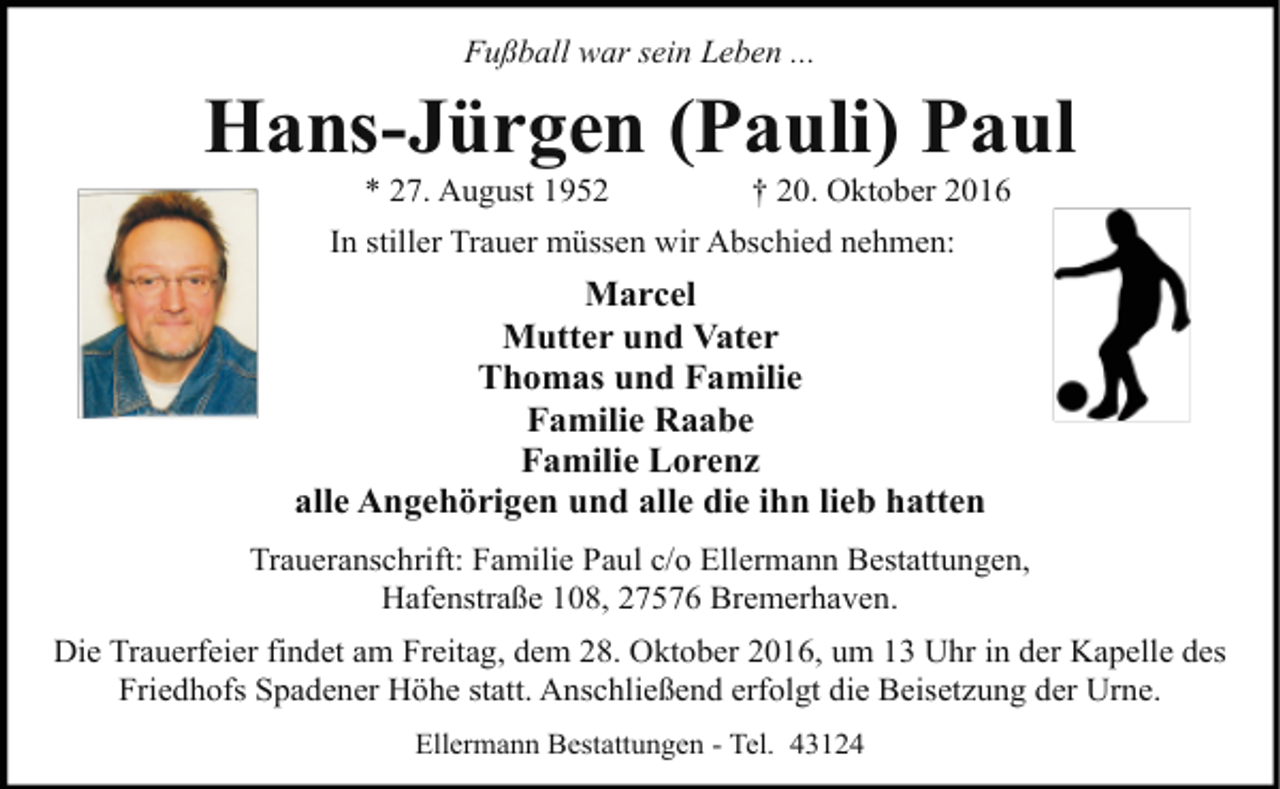 Fußball war sein Leben ...

Hans-Jürgen (Pauli) Paul

* 27. August 1952 † 20. Oktober 2016

In stiller Trauer müssen wir Abschied nehmen:

Marcel
Mutter und Vater
Thomas und Familie
Familie Raabe
Familie Lorenz
alle Angehörigen und alle die ihn lieb hatten

Traueranschrift: Familie Paul c/o Ellermann Bestattungen, Hafenstraße 108, 27576 Bremerhaven.

Die Trauerfeier findet am Freitag, dem 28. Oktober 2016, um 13 Uhr in der Kapelle des Friedhofs Spadener Höhe statt. Anschließend erfolgt die Beisetzung der Urne.

Ellermann Bestattungen - Tel. 43124